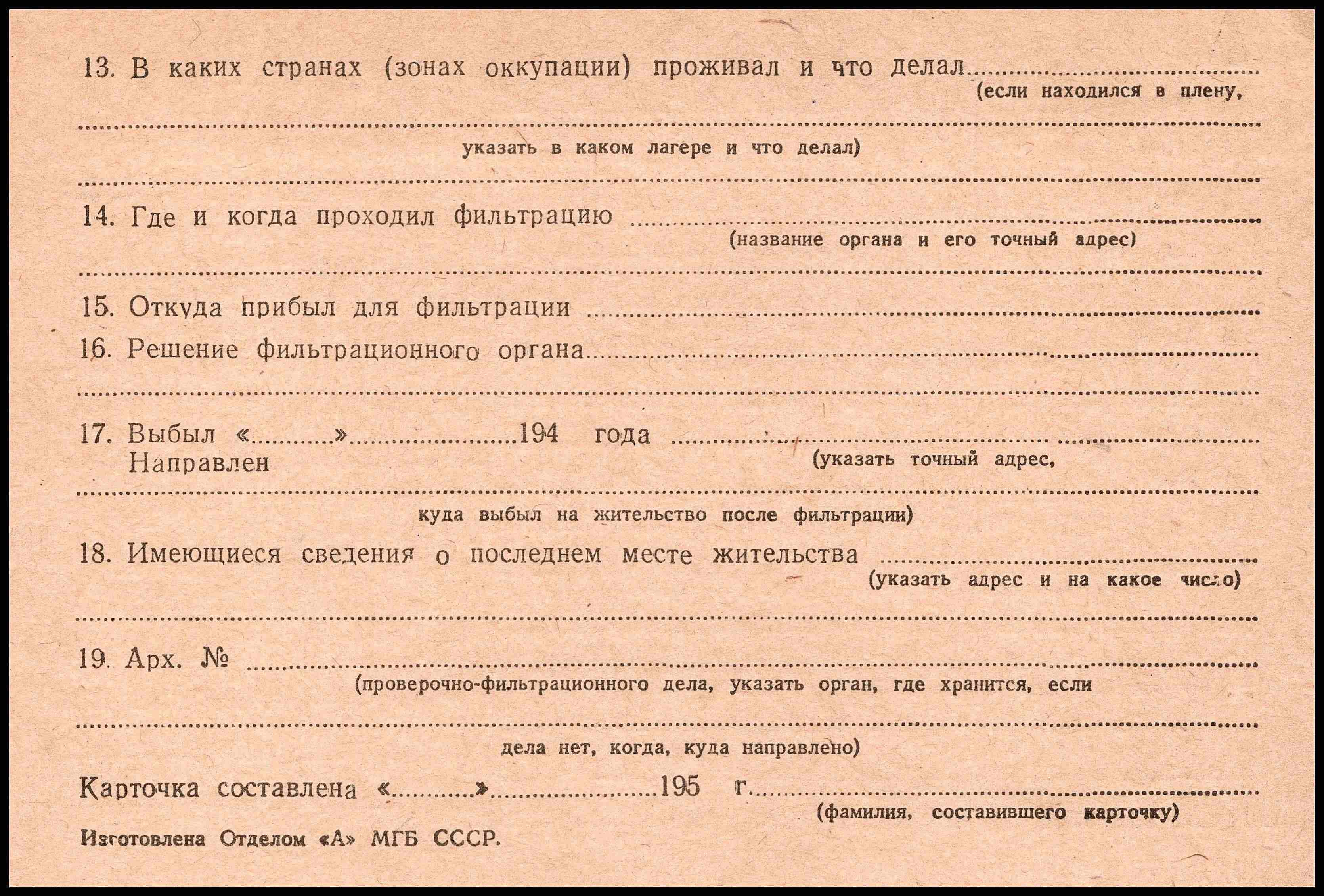 13. В каких странах (зонах оккупации) проживал и что делал ____
(если находился в плену,

____
указать в каком лагере и что делал)

____

14. Где и когда проходил фильтрацию ____
(название органа и его точный адрес)

____

15. Откуда прибыл для фильтрации ____

16. Решение фильтрационного органа ____

____

17. Выбыл «____» ____ 194 года ____
Направлен
(указать точный адрес,

____
куда выбыл на жительство после фильтрации)

18. Имеющиеся сведения о последнем месте жительства ____
(указать адрес и на какое число)

____

19. Арх. № ____
(проверочно-фильтрационного дела, указать орган, где хранится, если

____
дела нет, когда, куда направлено)

Карточка составлена «____» ____ 195 г. ____
(фамилия, составившего карточку)

Изготовлена Отделом «А» МГБ СССР.